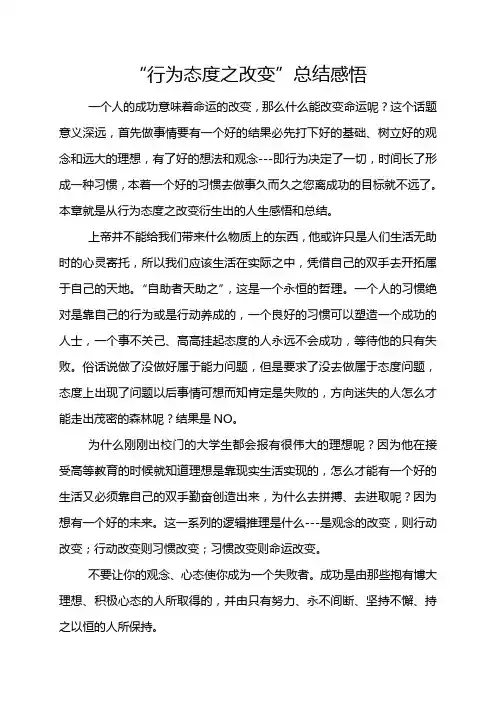 “行为态度之改变”总结感悟

一个人的成功意味着命运的改变，那么什么能改变命运呢？这个话题意义深远，首先做事情要有一个好的结果必先打下好的基础、树立好的观念和远大的理想，有了好的想法和观念---即行为决定了一切，时间长了形成一种习惯，本着一个好的习惯去做事久而久之您离成功的目标就不远了。本章就是从行为态度之改变衍生出的人生感悟和总结。

上帝并不能给我们带来什么物质上的东西，他或许只是人们生活无助时的心灵寄托，所以我们应该生活在实际之中，凭借自己的双手去开拓属于自己的天地。“自助者天助之”，这是一个永恒的哲理。一个人的习惯绝对是靠自己的行为或是行动养成的，一个良好的习惯可以塑造一个成功的人士，一个事不关己、高高挂起态度的人永远不会成功，等待他的只有失败。俗话说做了没做好属于能力问题，但是要求了没去做属于态度问题，态度上出现了问题以后事情可想而知肯定是失败的，方向迷失的人怎么才能走出茂密的森林呢？结果是 NO。

为什么刚刚出校门的大学生都会报有很伟大的理想呢？因为他在接受高等教育的时候就知道理想是靠现实生活实现的，怎么才能有一个好的生活又必须靠自己的双手勤奋创造出来，为什么去拼搏、去进取呢？因为想有一个好的未来。这一系列的逻辑推理是什么---是观念的改变，则行动改变；行动改变则习惯改变；习惯改变则命运改变。

不要让你的观念、心态使你成为一个失败者。成功是由那些抱有博大理想、积极心态的人所取得的，并由只有努力、永不间断、坚持不懈、持之以恒的人所保持。